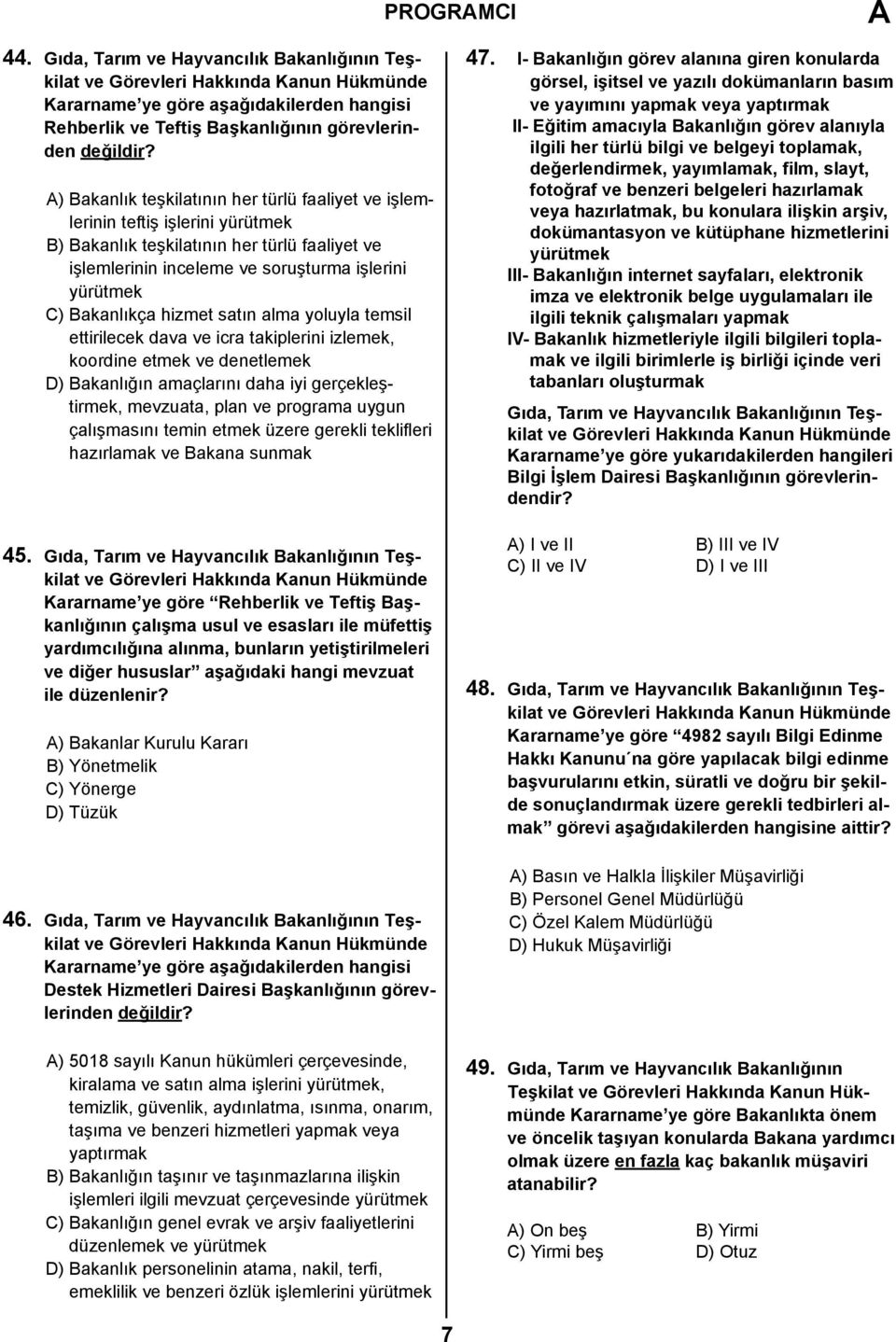 PROGRAMCI

A

44. Gıda, Tarım ve Hayvancılık Bakanlığının Teşkilat ve Görevleri Hakkında Kanun Hükmünde Kararname'ye göre aşağıdakilerden hangisi Rehberlik ve Teftiş Başkanlığının görevlerinden değildir?

A) Bakanlık teşkilatının her türlü faaliyet ve işlemlerinin teftiş işlerini yürütmek
B) Bakanlık teşkilatının her türlü faaliyet ve işlemlerinin inceleme ve soruşturma işlerini yürütmek
C) Bakanlıkça hizmet satın alma yoluyla temsil ettirilecek dava ve icra takiplerini izlemek, koordine etmek ve denetlemek
D) Bakanlığın amaçlarını daha iyi gerçekleştirmek, mevzuata, plan ve programa uygun çalışmasını temin etmek üzere gerekli teklifleri hazırlamak ve Bakana sunmak

45. Gıda, Tarım ve Hayvancılık Bakanlığının Teşkilat ve Görevleri Hakkında Kanun Hükmünde Kararname'ye göre "Rehberlik ve Teftiş Başkanlığının çalışma usul ve esasları ile müfettiş yardımcılığına alınma, bunların yetiştirilmeleri ve diğer hususlar" aşağıdaki hangi mevzuat ile düzenlenir?

A) Bakanlar Kurulu Kararı
B) Yönetmelik
C) Yönerge
D) Tüzük

46. Gıda, Tarım ve Hayvancılık Bakanlığının Teşkilat ve Görevleri Hakkında Kanun Hükmünde Kararname'ye göre aşağıdakilerden hangisi Destek Hizmetleri Dairesi Başkanlığının görevlerinden değildir?

A) 5018 sayılı Kanun hükümleri çerçevesinde, kiralama ve satın alma işlerini yürütmek, temizlik, güvenlik, aydınlatma, ısınma, onarım, taşıma ve benzeri hizmetleri yapmak veya yaptırmak
B) Bakanlığın taşınır ve taşınmazlarına ilişkin işlemleri ilgili mevzuat çerçevesinde yürütmek
C) Bakanlığın genel evrak ve arşiv faaliyetlerini düzenlemek ve yürütmek
D) Bakanlık personelinin atama, nakil, terfi, emeklilik ve benzeri özlük işlemlerini yürütmek

47. I- Bakanlığın görev alanına giren konularda görsel, işitsel ve yazılı dokümanların basım ve yayımını yapmak veya yaptırmak
II- Eğitim amacıyla Bakanlığın görev alanıyla ilgili her türlü bilgi ve belgeyi toplamak, değerlendirmek, yayımlamak, film, slayt, fotoğraf ve benzeri belgeleri hazırlamak veya hazırlatmak, bu konulara ilişkin arşiv, dokümantasyon ve kütüphane hizmetlerini yürütmek
III- Bakanlığın internet sayfaları, elektronik imza ve elektronik belge uygulamaları ile ilgili teknik çalışmaları yapmak
IV- Bakanlık hizmetleriyle ilgili bilgileri toplamak ve ilgili birimlerle iş birliği içinde veri tabanları oluşturmak

Gıda, Tarım ve Hayvancılık Bakanlığının Teşkilat ve Görevleri Hakkında Kanun Hükmünde Kararname'ye göre yukarıdakilerden hangileri Bilgi İşlem Dairesi Başkanlığının görevlerindendir?

A) I ve II
B) III ve IV
C) II ve IV
D) I ve III

48. Gıda, Tarım ve Hayvancılık Bakanlığının Teşkilat ve Görevleri Hakkında Kanun Hükmünde Kararname'ye göre "4982 sayılı Bilgi Edinme Hakkı Kanunu´na göre yapılacak bilgi edinme başvurularını etkin, süratli ve doğru bir şekilde sonuçlandırmak üzere gerekli tedbirleri almak" görevi aşağıdakilerden hangisine aittir?

A) Basın ve Halkla İlişkiler Müşavirliği
B) Personel Genel Müdürlüğü
C) Özel Kalem Müdürlüğü
D) Hukuk Müşavirliği

49. Gıda, Tarım ve Hayvancılık Bakanlığının Teşkilat ve Görevleri Hakkında Kanun Hükmünde Kararname'ye göre Bakanlıkta önem ve öncelik taşıyan konularda Bakana yardımcı olmak üzere en fazla kaç bakanlık müşaviri atanabilir?

A) On beş
B) Yirmi
C) Yirmi beş
D) Otuz

7